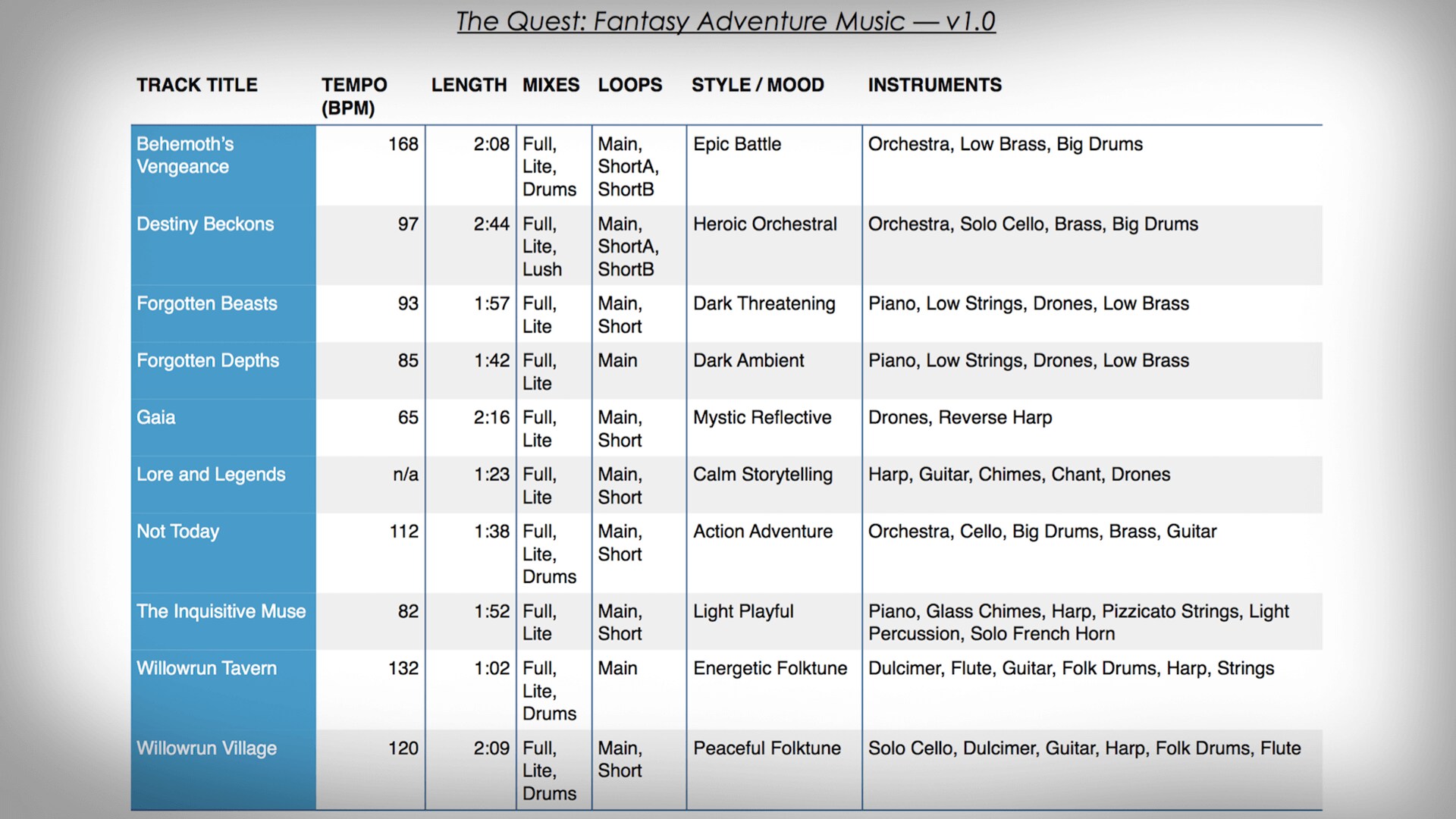 The Quest: Fantasy Adventure Music — v1.0

| TRACK TITLE | TEMPO (BPM) | LENGTH | MIXES | LOOPS | STYLE / MOOD | INSTRUMENTS |
|---|---|---|---|---|---|---|
| Behemoth's Vengeance | 168 | 2:08 | Full, Lite, Drums | Main, ShortA, ShortB | Epic Battle | Orchestra, Low Brass, Big Drums |
| Destiny Beckons | 97 | 2:44 | Full, Lite, Lush | Main, ShortA, ShortB | Heroic Orchestral | Orchestra, Solo Cello, Brass, Big Drums |
| Forgotten Beasts | 93 | 1:57 | Full, Lite | Main, Short | Dark Threatening | Piano, Low Strings, Drones, Low Brass |
| Forgotten Depths | 85 | 1:42 | Full, Lite | Main | Dark Ambient | Piano, Low Strings, Drones, Low Brass |
| Gaia | 65 | 2:16 | Full, Lite | Main, Short | Mystic Reflective | Drones, Reverse Harp |
| Lore and Legends | n/a | 1:23 | Full, Lite | Main, Short | Calm Storytelling | Harp, Guitar, Chimes, Chant, Drones |
| Not Today | 112 | 1:38 | Full, Lite, Drums | Main, Short | Action Adventure | Orchestra, Cello, Big Drums, Brass, Guitar |
| The Inquisitive Muse | 82 | 1:52 | Full, Lite | Main, Short | Light Playful | Piano, Glass Chimes, Harp, Pizzicato Strings, Light Percussion, Solo French Horn |
| Willowrun Tavern | 132 | 1:02 | Full, Lite, Drums | Main | Energetic Folktune | Dulcimer, Flute, Guitar, Folk Drums, Harp, Strings |
| Willowrun Village | 120 | 2:09 | Full, Lite, Drums | Main, Short | Peaceful Folktune | Solo Cello, Dulcimer, Guitar, Harp, Folk Drums, Flute |